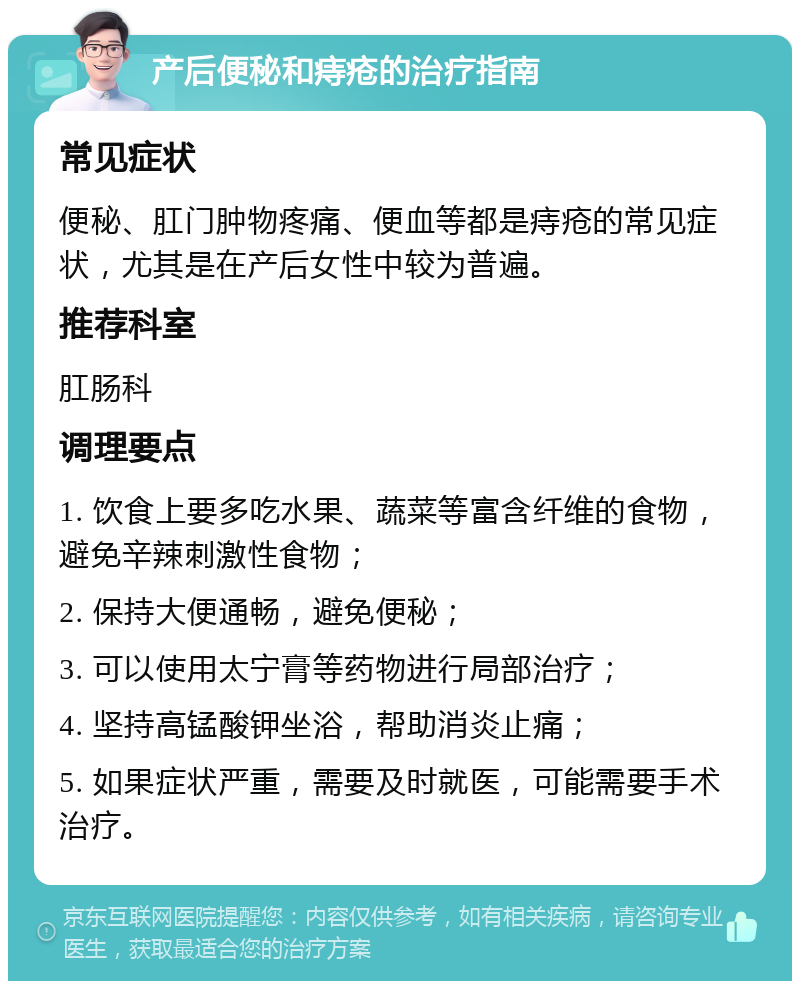 产后便秘和痔疮的治疗指南

常见症状

便秘、肛门肿物疼痛、便血等都是痔疮的常见症状，尤其是在产后女性中较为普遍。

推荐科室

肛肠科

调理要点

1. 饮食上要多吃水果、蔬菜等富含纤维的食物，避免辛辣刺激性食物；

2. 保持大便通畅，避免便秘；

3. 可以使用太宁膏等药物进行局部治疗；

4. 坚持高锰酸钾坐浴，帮助消炎止痛；

5. 如果症状严重，需要及时就医，可能需要手术治疗。

京东互联网医院提醒您：内容仅供参考，如有相关疾病，请咨询专业医生，获取最适合您的治疗方案